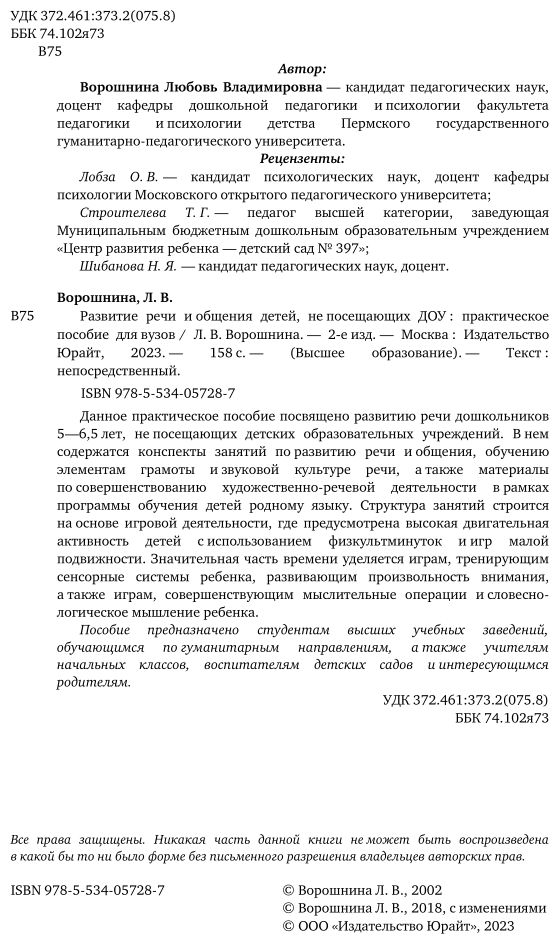 УДК 372.461:373.2(075.8)
ББК 74.102я73
В75

Автор:

Ворошнина Любовь Владимировна — кандидат педагогических наук, доцент кафедры дошкольной педагогики и психологии факультета педагогики и психологии детства Пермского государственного гуманитарно-педагогического университета.

Рецензенты:

Лобза О. В. — кандидат психологических наук, доцент кафедры психологии Московского открытого педагогического университета;

Строителева Т. Г. — педагог высшей категории, заведующая Муниципальным бюджетным дошкольным образовательным учреждением «Центр развития ребенка — детский сад № 397»;

Шибанова Н. Я. — кандидат педагогических наук, доцент.

Ворошнина, Л. В.

В75 Развитие речи и общения детей, не посещающих ДОУ : практическое пособие для вузов / Л. В. Ворошнина. — 2-е изд. — Москва : Издательство Юрайт, 2023. — 158 с. — (Высшее образование). — Текст : непосредственный.

ISBN 978-5-534-05728-7

Данное практическое пособие посвящено развитию речи дошкольников 5—6,5 лет, не посещающих детских образовательных учреждений. В нем содержатся конспекты занятий по развитию речи и общения, обучению элементам грамоты и звуковой культуре речи, а также материалы по совершенствованию художественно-речевой деятельности в рамках программы обучения детей родному языку. Структура занятий строится на основе игровой деятельности, где предусмотрена высокая двигательная активность детей с использованием физкультминуток и игр малой подвижности. Значительная часть времени уделяется играм, тренирующим сенсорные системы ребенка, развивающим произвольность внимания, а также играм, совершенствующим мыслительные операции и словесно-логическое мышление ребенка.

Пособие предназначено студентам высших учебных заведений, обучающимся по гуманитарным направлениям, а также учителям начальных классов, воспитателям детских садов и интересующимся родителям.

УДК 372.461:373.2(075.8)
ББК 74.102я73

Все права защищены. Никакая часть данной книги не может быть воспроизведена в какой бы то ни было форме без письменного разрешения владельцев авторских прав.

ISBN 978-5-534-05728-7

© Ворошнина Л. В., 2002
© Ворошнина Л. В., 2018, с изменениями
© ООО «Издательство Юрайт», 2023